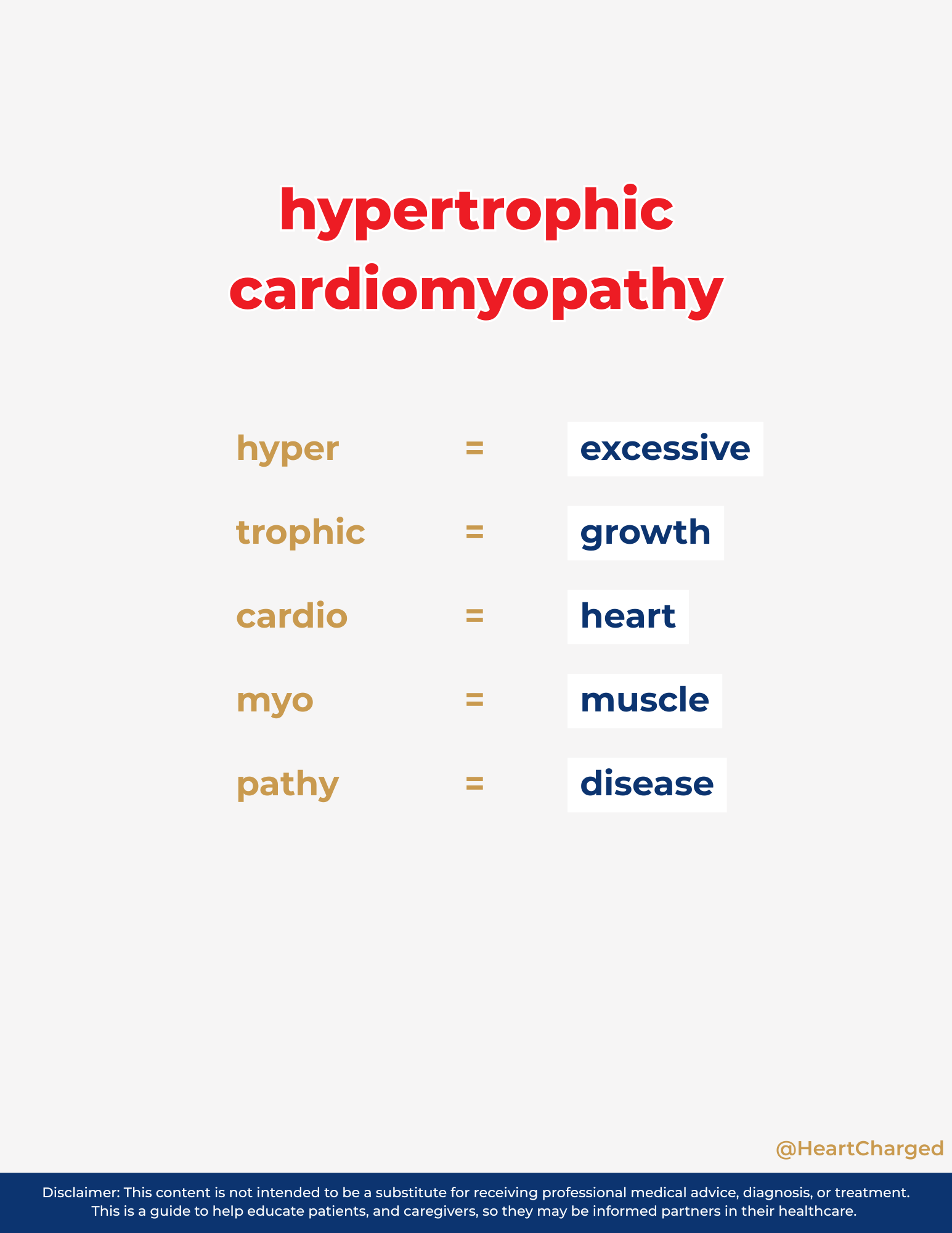 hypertrophic cardiomyopathy

hyper = excessive

trophic = growth

cardio = heart

myo = muscle

pathy = disease

@HeartCharged

Disclaimer: This content is not intended to be a substitute for receiving professional medical advice, diagnosis, or treatment. This is a guide to help educate patients, and caregivers, so they may be informed partners in their healthcare.